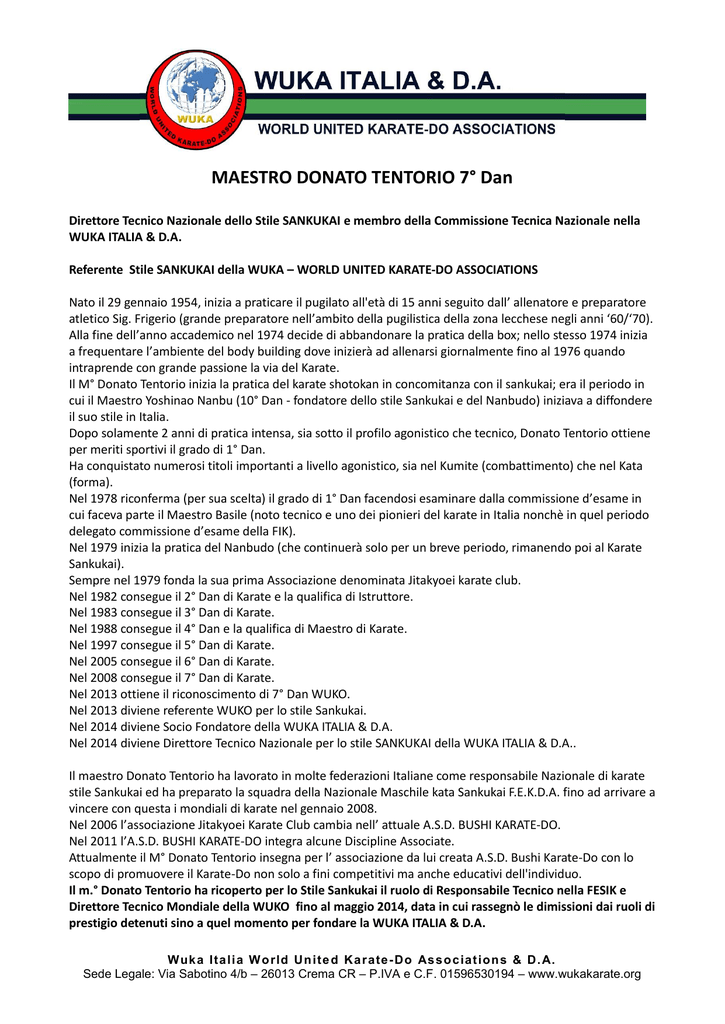 WUKA
WORLD UNITED KARATE-DO ASSOCIATIONS

WUKA ITALIA & D.A.

WORLD UNITED KARATE-DO ASSOCIATIONS

MAESTRO DONATO TENTORIO 7° Dan

Direttore Tecnico Nazionale dello Stile SANKUKAI e membro della Commissione Tecnica Nazionale nella WUKA ITALIA & D.A.

Referente Stile SANKUKAI della WUKA – WORLD UNITED KARATE-DO ASSOCIATIONS

Nato il 29 gennaio 1954, inizia a praticare il pugilato all'età di 15 anni seguito dall' allenatore e preparatore atletico Sig. Frigerio (grande preparatore nell'ambito della pugilistica della zona lecchese negli anni '60/'70).
Alla fine dell'anno accademico nel 1974 decide di abbandonare la pratica della box; nello stesso 1974 inizia a frequentare l'ambiente del body building dove inizierà ad allenarsi giornalmente fino al 1976 quando intraprende con grande passione la via del Karate.
Il M° Donato Tentorio inizia la pratica del karate shotokan in concomitanza con il sankukai; era il periodo in cui il Maestro Yoshinao Nanbu (10° Dan - fondatore dello stile Sankukai e del Nanbudo) iniziava a diffondere il suo stile in Italia.
Dopo solamente 2 anni di pratica intensa, sia sotto il profilo agonistico che tecnico, Donato Tentorio ottiene per meriti sportivi il grado di 1° Dan.
Ha conquistato numerosi titoli importanti a livello agonistico, sia nel Kumite (combattimento) che nel Kata (forma).
Nel 1978 riconferma (per sua scelta) il grado di 1° Dan facendosi esaminare dalla commissione d'esame in cui faceva parte il Maestro Basile (noto tecnico e uno dei pionieri del karate in Italia nonchè in quel periodo delegato commissione d'esame della FIK).
Nel 1979 inizia la pratica del Nanbudo (che continuerà solo per un breve periodo, rimanendo poi al Karate Sankukai).
Sempre nel 1979 fonda la sua prima Associazione denominata Jitakyoei karate club.
Nel 1982 consegue il 2° Dan di Karate e la qualifica di Istruttore.
Nel 1983 consegue il 3° Dan di Karate.
Nel 1988 consegue il 4° Dan e la qualifica di Maestro di Karate.
Nel 1997 consegue il 5° Dan di Karate.
Nel 2005 consegue il 6° Dan di Karate.
Nel 2008 consegue il 7° Dan di Karate.
Nel 2013 ottiene il riconoscimento di 7° Dan WUKO.
Nel 2013 diviene referente WUKO per lo stile Sankukai.
Nel 2014 diviene Socio Fondatore della WUKA ITALIA & D.A.
Nel 2014 diviene Direttore Tecnico Nazionale per lo stile SANKUKAI della WUKA ITALIA & D.A..

Il maestro Donato Tentorio ha lavorato in molte federazioni Italiane come responsabile Nazionale di karate stile Sankukai ed ha preparato la squadra della Nazionale Maschile kata Sankukai F.E.K.D.A. fino ad arrivare a vincere con questa i mondiali di karate nel gennaio 2008.
Nel 2006 l'associazione Jitakyoei Karate Club cambia nell' attuale A.S.D. BUSHI KARATE-DO.
Nel 2011 l'A.S.D. BUSHI KARATE-DO integra alcune Discipline Associate.
Attualmente il M° Donato Tentorio insegna per l' associazione da lui creata A.S.D. Bushi Karate-Do con lo scopo di promuovere il Karate-Do non solo a fini competitivi ma anche educativi dell'individuo.
Il m.° Donato Tentorio ha ricoperto per lo Stile Sankukai il ruolo di Responsabile Tecnico nella FESIK e Direttore Tecnico Mondiale della WUKO fino al maggio 2014, data in cui rassegnò le dimissioni dai ruoli di prestigio detenuti sino a quel momento per fondare la WUKA ITALIA & D.A.

Wuka Italia World United Karate-Do Associations & D.A.
Sede Legale: Via Sabotino 4/b – 26013 Crema CR – P.IVA e C.F. 01596530194 – www.wukakarate.org